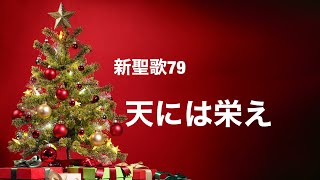 新聖歌79

天には栄え